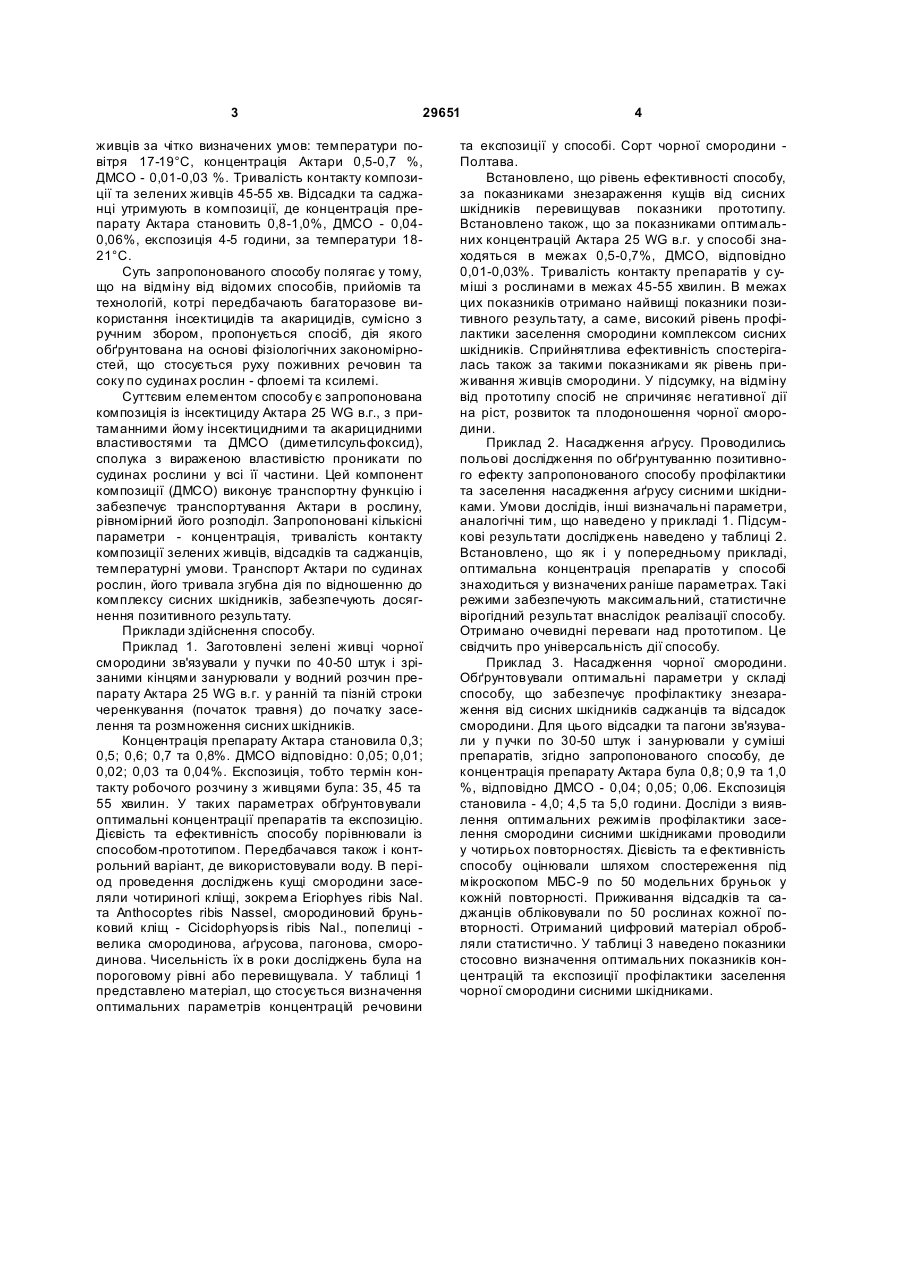 3 29651 4

живців за чітко визначених умов: температури повітря 17-19°С, концентрація Актари 0,5-0,7 %, ДМСО - 0,01-0,03 %. Тривалість контакту композиції та зелених живців 45-55 хв. Відсадки та саджанці утримують в композиції, де концентрація препарату Актара становить 0,8-1,0%, ДМСО - 0,04-0,06%, експозиція 4-5 години, за температури 18-21°С.

Суть запропонованого способу полягає у тому, що на відміну від відомих способів, прийомів та технологій, котрі передбачають багаторазове використання інсектицидів та акарицидів, сумісно з ручним збором, пропонується спосіб, дія якого обґрунтована на основі фізіологічних закономірностей, що стосується руху поживних речовин та соку по судинах рослин - флоемі та ксилемі.

Суттєвим елементом способу є запропонована композиція із інсектициду Актара 25 WG в.г., з притаманними йому інсектицидними та акарицидними властивостями та ДМСО (диметилсульфоксид), сполука з вираженою властивістю проникати по судинах рослини у всі її частини. Цей компонент композиції (ДМСО) виконує транспортну функцію і забезпечує транспортування Актари в рослину, рівномірний його розподіл. Запропоновані кількісні параметри - концентрація, тривалість контакту композиції зелених живців, відсадків та саджанців, температурні умови. Транспорт Актари по судинах рослин, його тривала згубна дія по відношенню до комплексу сисних шкідників, забезпечують досягнення позитивного результату.

Приклади здійснення способу.

Приклад 1. Заготовлені зелені живці чорної смородини зв'язували у пучки по 40-50 штук і зрізаними кінцями занурювали у водний розчин препарату Актара 25 WG в.г. у ранній та пізній строки черенкування (початок травня) до початку заселення та розмноження сисних шкідників.

Концентрація препарату Актара становила 0,3; 0,5; 0,6; 0,7 та 0,8%. ДМСО відповідно: 0,05; 0,01; 0,02; 0,03 та 0,04%. Експозиція, тобто термін контакту робочого розчину з живцями була: 35, 45 та 55 хвилин. У таких параметрах обґрунтовували оптимальні концентрації препаратів та експозицію. Дієвість та ефективність способу порівнювали із способом-прототипом. Передбачався також і контрольний варіант, де використовували воду. В період проведення досліджень кущі смородини заселяли чотириногі кліщі, зокрема Eriophyes ribis Nal. та Anthocoptes ribis Nassel, смородиновий бруньковий кліщ - Cicidophyopsis ribis Nal., попелиці - велика смородинова, аґрусова, пагонова, смородинова. Чисельність їх в роки досліджень була на пороговому рівні або перевищувала. У таблиці 1 представлено матеріал, що стосується визначення оптимальних параметрів концентрацій речовини та експозиції у способі. Сорт чорної смородини - Полтава.

Встановлено, що рівень ефективності способу, за показниками знезараження кущів від сисних шкідників перевищував показники прототипу. Встановлено також, що за показниками оптимальних концентрацій Актара 25 WG в.г. у способі знаходяться в межах 0,5-0,7%, ДМСО, відповідно 0,01-0,03%. Тривалість контакту препаратів у суміші з рослинами в межах 45-55 хвилин. В межах цих показників отримано найвищі показники позитивного результату, а саме, високий рівень профілактики заселення смородини комплексом сисних шкідників. Сприйнятлива ефективність спостерігалась також за такими показниками як рівень приживання живців смородини. У підсумку, на відміну від прототипу спосіб не спричиняє негативної дії на ріст, розвиток та плодоношення чорної смородини.

Приклад 2. Насадження аґрусу. Проводились польові дослідження по обґрунтуванню позитивного ефекту запропонованого способу профілактики та заселення насадження аґрусу сисними шкідниками. Умови дослідів, інші визначальні параметри, аналогічні тим, що наведено у прикладі 1. Підсумкові результати досліджень наведено у таблиці 2. Встановлено, що як і у попередньому прикладі, оптимальна концентрація препаратів у способі знаходиться у визначених раніше параметрах. Такі режими забезпечують максимальний, статистичне вірогідний результат внаслідок реалізації способу. Отримано очевидні переваги над прототипом. Це свідчить про універсальність дії способу.

Приклад 3. Насадження чорної смородини. Обґрунтовували оптимальні параметри у складі способу, що забезпечує профілактику знезараження від сисних шкідників саджанців та відсадок смородини. Для цього відсадки та пагони зв'язували у пучки по 30-50 штук і занурювали у суміші препаратів, згідно запропонованого способу, де концентрація препарату Актара була 0,8; 0,9 та 1,0 %, відповідно ДМСО - 0,04; 0,05; 0,06. Експозиція становила - 4,0; 4,5 та 5,0 години. Досліди з виявлення оптимальних режимів профілактики заселення смородини сисними шкідниками проводили у чотирьох повторностях. Дієвість та ефективність способу оцінювали шляхом спостереження під мікроскопом МБС-9 по 50 модельних бруньок у кожній повторності. Приживання відсадків та саджанців обліковували по 50 рослинах кожної повторності. Отриманий цифровий матеріал обробляли статистично. У таблиці 3 наведено показники стосовно визначення оптимальних показників концентрацій та експозиції профілактики заселення чорної смородини сисними шкідниками.